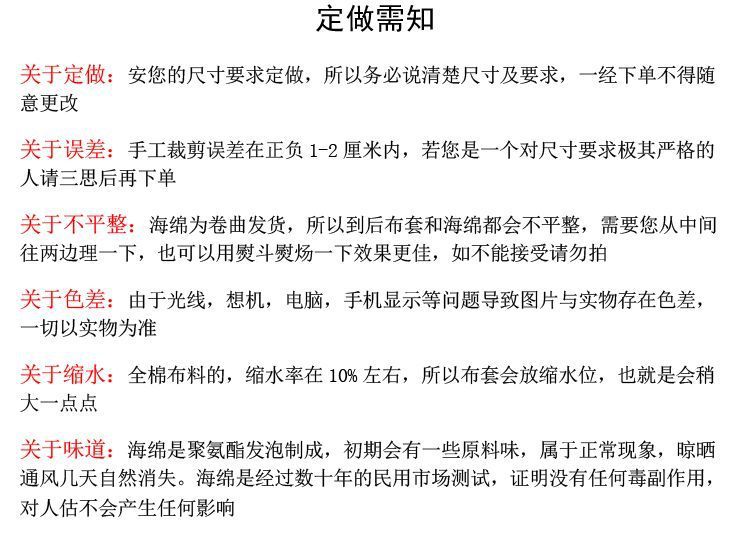 定做需知

关于定做：安您的尺寸要求定做，所以务必说清楚尺寸及要求，一经下单不得随意更改

关于误差：手工裁剪误差在正负 1-2 厘米内，若您是一个对尺寸要求极其严格的人请三思后再下单

关于不平整：海绵为卷曲发货，所以到后布套和海绵都会不平整，需要您从中间往两边理一下，也可以用熨斗熨烫一下效果更佳，如不能接受请勿拍

关于色差：由于光线，想机，电脑，手机显示等问题导致图片与实物存在色差，一切以实物为准

关于缩水：全棉布料的，缩水率在 10% 左右，所以布套会放缩水位，也就是会稍大一点点

关于味道：海绵是聚氨酯发泡制成，初期会有一些原料味，属于正常现象，晾晒通风几天自然消失。海绵是经过数十年的民用市场测试，证明没有任何毒副作用，对人估不会产生任何影响